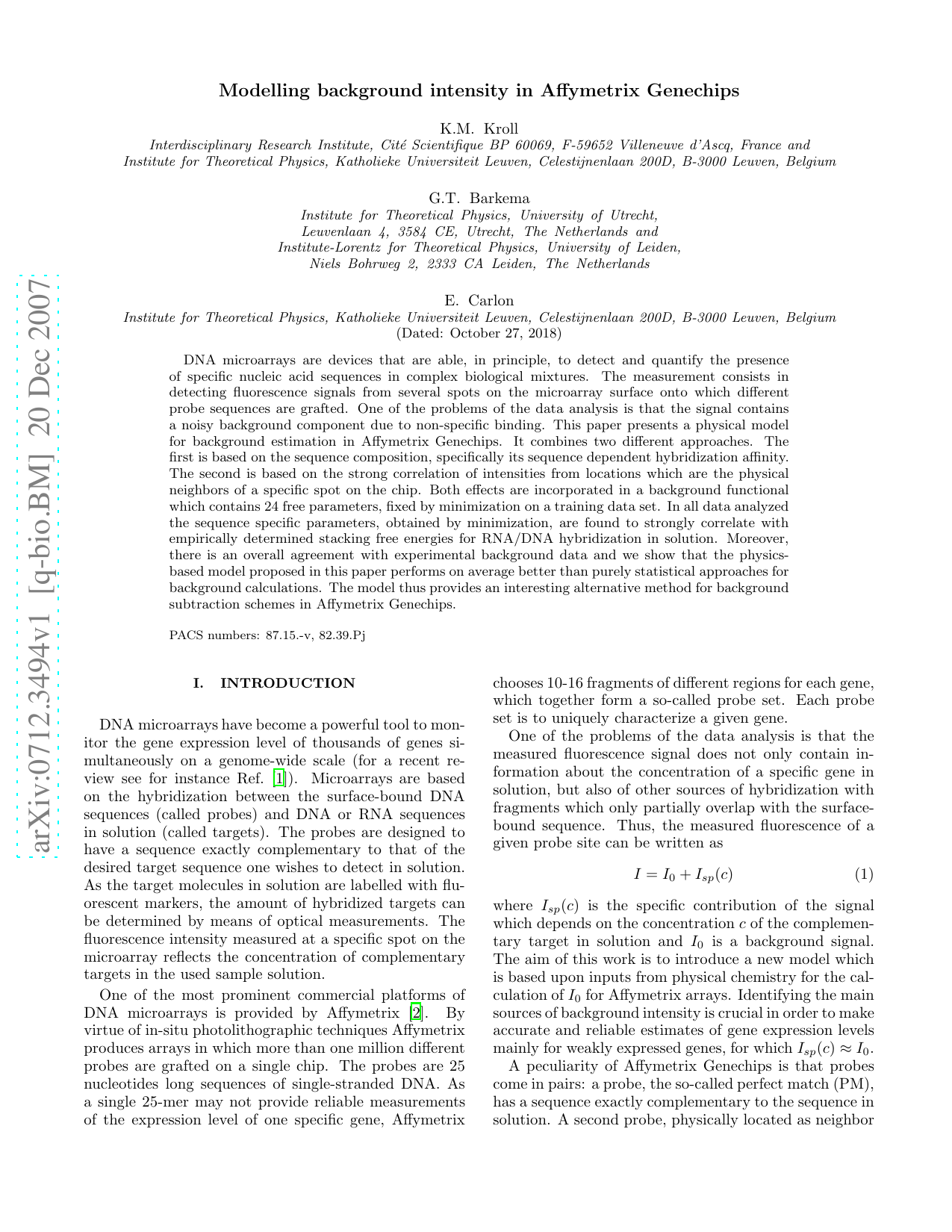 arXiv:0712.3494v1 [q-bio.BM] 20 Dec 2007

Modelling background intensity in Affymetrix Genechips

K.M. Kroll
Interdisciplinary Research Institute, Cité Scientifique BP 60069, F-59652 Villeneuve d'Ascq, France and
Institute for Theoretical Physics, Katholieke Universiteit Leuven, Celestijnenlaan 200D, B-3000 Leuven, Belgium

G.T. Barkema
Institute for Theoretical Physics, University of Utrecht,
Leuvenlaan 4, 3584 CE, Utrecht, The Netherlands and
Institute-Lorentz for Theoretical Physics, University of Leiden,
Niels Bohrweg 2, 2333 CA Leiden, The Netherlands

E. Carlon
Institute for Theoretical Physics, Katholieke Universiteit Leuven, Celestijnenlaan 200D, B-3000 Leuven, Belgium
(Dated: October 27, 2018)

DNA microarrays are devices that are able, in principle, to detect and quantify the presence of specific nucleic acid sequences in complex biological mixtures. The measurement consists in detecting fluorescence signals from several spots on the microarray surface onto which different probe sequences are grafted. One of the problems of the data analysis is that the signal contains a noisy background component due to non-specific binding. This paper presents a physical model for background estimation in Affymetrix Genechips. It combines two different approaches. The first is based on the sequence composition, specifically its sequence dependent hybridization affinity. The second is based on the strong correlation of intensities from locations which are the physical neighbors of a specific spot on the chip. Both effects are incorporated in a background functional which contains 24 free parameters, fixed by minimization on a training data set. In all data analyzed the sequence specific parameters, obtained by minimization, are found to strongly correlate with empirically determined stacking free energies for RNA/DNA hybridization in solution. Moreover, there is an overall agreement with experimental background data and we show that the physics-based model proposed in this paper performs on average better than purely statistical approaches for background calculations. The model thus provides an interesting alternative method for background subtraction schemes in Affymetrix Genechips.

PACS numbers: 87.15.-v, 82.39.Pj

I. INTRODUCTION

DNA microarrays have become a powerful tool to monitor the gene expression level of thousands of genes simultaneously on a genome-wide scale (for a recent review see for instance Ref. [1]). Microarrays are based on the hybridization between the surface-bound DNA sequences (called probes) and DNA or RNA sequences in solution (called targets). The probes are designed to have a sequence exactly complementary to that of the desired target sequence one wishes to detect in solution. As the target molecules in solution are labelled with fluorescent markers, the amount of hybridized targets can be determined by means of optical measurements. The fluorescence intensity measured at a specific spot on the microarray reflects the concentration of complementary targets in the used sample solution.

One of the most prominent commercial platforms of DNA microarrays is provided by Affymetrix [2]. By virtue of in-situ photolithographic techniques Affymetrix produces arrays in which more than one million different probes are grafted on a single chip. The probes are 25 nucleotides long sequences of single-stranded DNA. As a single 25-mer may not provide reliable measurements of the expression level of one specific gene, Affymetrix chooses 10-16 fragments of different regions for each gene, which together form a so-called probe set. Each probe set is to uniquely characterize a given gene.

One of the problems of the data analysis is that the measured fluorescence signal does not only contain information about the concentration of a specific gene in solution, but also of other sources of hybridization with fragments which only partially overlap with the surface-bound sequence. Thus, the measured fluorescence of a given probe site can be written as

$I = I_0 + I_{sp}(c)$ (1)

where $I_{sp}(c)$ is the specific contribution of the signal which depends on the concentration $c$ of the complementary target in solution and $I_0$ is a background signal. The aim of this work is to introduce a new model which is based upon inputs from physical chemistry for the calculation of $I_0$ for Affymetrix arrays. Identifying the main sources of background intensity is crucial in order to make accurate and reliable estimates of gene expression levels mainly for weakly expressed genes, for which $I_{sp}(c) \approx I_0$.

A peculiarity of Affymetrix Genechips is that probes come in pairs: a probe, the so-called perfect match (PM), has a sequence exactly complementary to the sequence in solution. A second probe, physically located as neighbor